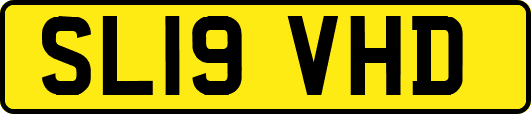 SL19 VHD